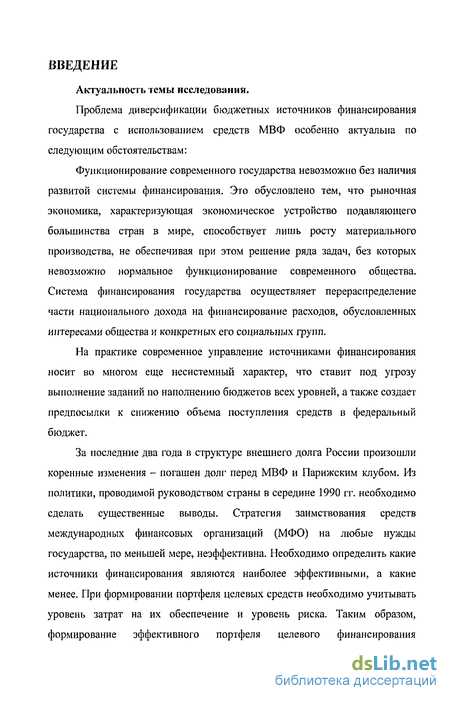 ВВЕДЕНИЕ

Актуальность темы исследования.

Проблема диверсификации бюджетных источников финансирования государства с использованием средств МВФ особенно актуальна по следующим обстоятельствам:

Функционирование современного государства невозможно без наличия развитой системы финансирования. Это обусловлено тем, что рыночная экономика, характеризующая экономическое устройство подавляющего большинства стран в мире, способствует лишь росту материального производства, не обеспечивая при этом решение ряда задач, без которых невозможно нормальное функционирование современного общества. Система финансирования государства осуществляет перераспределение части национального дохода на финансирование расходов, обусловленных интересами общества и конкретных его социальных групп.

На практике современное управление источниками финансирования носит во многом еще несистемный характер, что ставит под угрозу выполнение заданий по наполнению бюджетов всех уровней, а также создает предпосылки к снижению объема поступления средств в федеральный бюджет.

За последние два года в структуре внешнего долга России произошли коренные изменения – погашен долг перед МВФ и Парижским клубом. Из политики, проводимой руководством страны в середине 1990 гг. необходимо сделать существенные выводы. Стратегия заимствования средств международных финансовых организаций (МФО) на любые нужды государства, по меньшей мере, неэффективна. Необходимо определить какие источники финансирования являются наиболее эффективными, а какие менее. При формировании портфеля целевых средств необходимо учитывать уровень затрат на их обеспечение и уровень риска. Таким образом, формирование эффективного портфеля целевого финансирования

dsLib.net
библиотека диссертаций